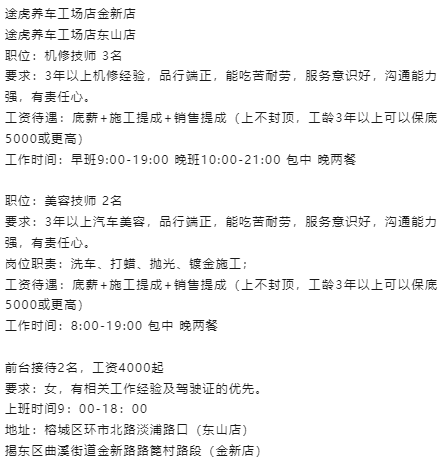 途虎养车工场店金新店
途虎养车工场店东山店
职位：机修技师 3名
要求：3年以上机修经验，品行端正，能吃苦耐劳，服务意识好，沟通能力强，有责任心。
工资待遇：底薪+施工提成+销售提成（上不封顶，工龄3年以上可以保底5000或更高）
工作时间：早班9:00-19:00 晚班10:00-21:00 包中 晚两餐

职位：美容技师 2名
要求：3年以上汽车美容，品行端正，能吃苦耐劳，服务意识好，沟通能力强，有责任心。
岗位职责：洗车、打蜡、抛光、镀金施工；
工资待遇：底薪+施工提成+销售提成（上不封顶，工龄3年以上可以保底5000或更高）
工作时间：8:00-19:00 包中 晚两餐

前台接待2名，工资4000起
要求：女，有相关工作经验及驾驶证的优先。
上班时间9：00-18：00
地址：榕城区环市北路淡浦路口（东山店）
揭东区曲溪街道金新路路篦村路段（金新店）